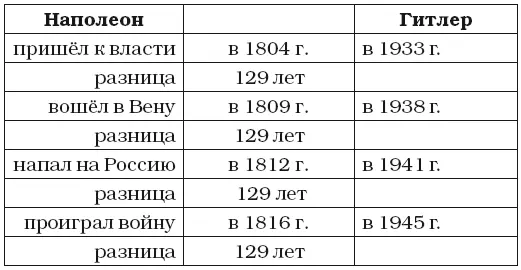 | Наполеон | | Гитлер |
|---|---|---|
| пришёл к власти | в 1804 г. | в 1933 г. |
| разница | 129 лет | |
| вошёл в Вену | в 1809 г. | в 1938 г. |
| разница | 129 лет | |
| напал на Россию | в 1812 г. | в 1941 г. |
| разница | 129 лет | |
| проиграл войну | в 1816 г. | в 1945 г. |
| разница | 129 лет | |